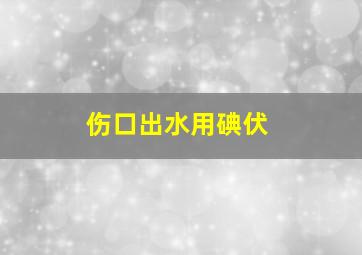 伤口出水用碘伏